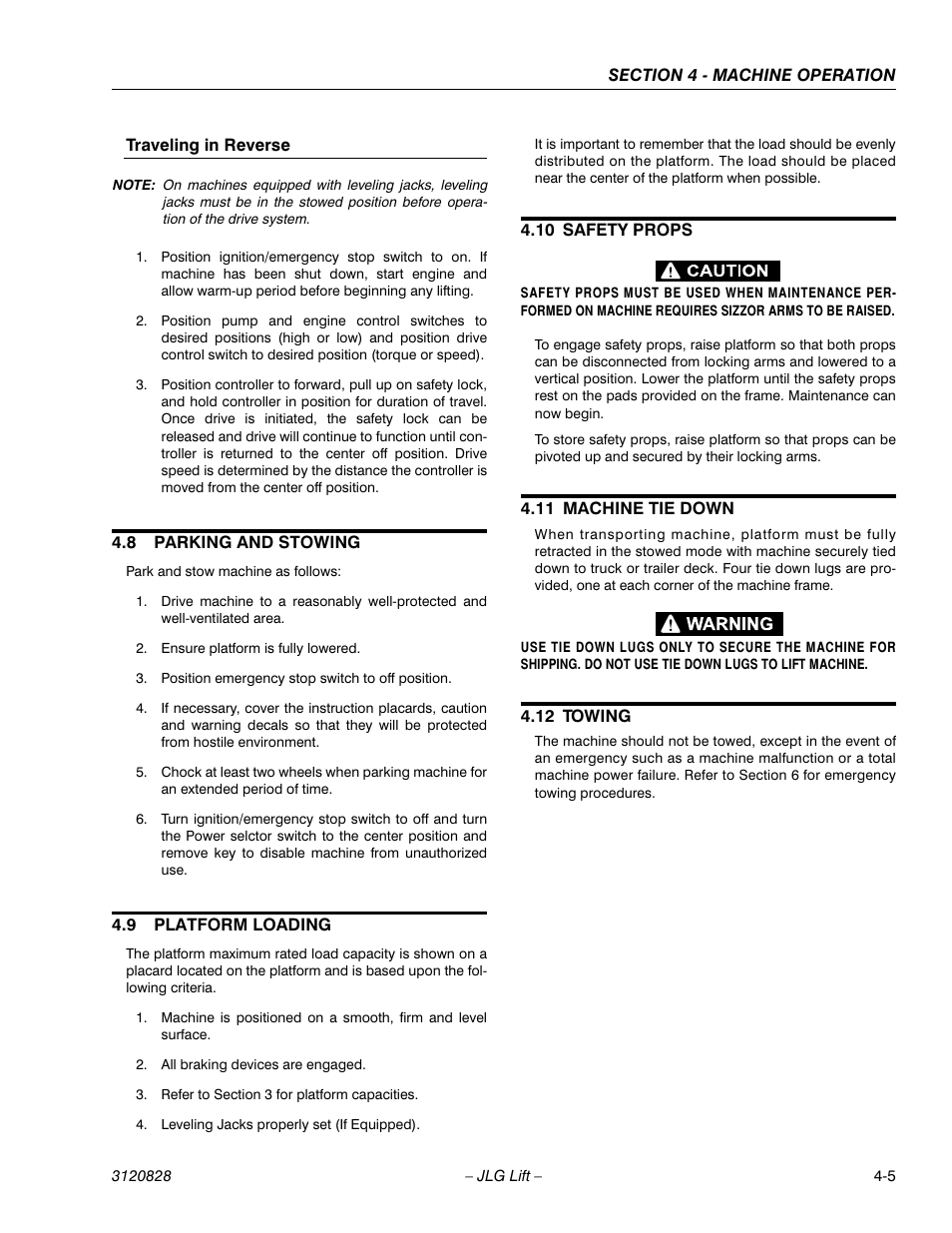 SECTION 4 - MACHINE OPERATION

Traveling in Reverse

NOTE: On machines equipped with leveling jacks, leveling jacks must be in the stowed position before operation of the drive system.

1. Position ignition/emergency stop switch to on. If machine has been shut down, start engine and allow warm-up period before beginning any lifting.

2. Position pump and engine control switches to desired positions (high or low) and position drive control switch to desired position (torque or speed).

3. Position controller to forward, pull up on safety lock, and hold controller in position for duration of travel. Once drive is initiated, the safety lock can be released and drive will continue to function until controller is returned to the center off position. Drive speed is determined by the distance the controller is moved from the center off position.

4.8 PARKING AND STOWING

Park and stow machine as follows:

1. Drive machine to a reasonably well-protected and well-ventilated area.

2. Ensure platform is fully lowered.

3. Position emergency stop switch to off position.

4. If necessary, cover the instruction placards, caution and warning decals so that they will be protected from hostile environment.

5. Chock at least two wheels when parking machine for an extended period of time.

6. Turn ignition/emergency stop switch to off and turn the Power selctor switch to the center position and remove key to disable machine from unauthorized use.

4.9 PLATFORM LOADING

The platform maximum rated load capacity is shown on a placard located on the platform and is based upon the following criteria.

1. Machine is positioned on a smooth, firm and level surface.

2. All braking devices are engaged.

3. Refer to Section 3 for platform capacities.

4. Leveling Jacks properly set (If Equipped).

It is important to remember that the load should be evenly distributed on the platform. The load should be placed near the center of the platform when possible.

4.10 SAFETY PROPS

CAUTION

SAFETY PROPS MUST BE USED WHEN MAINTENANCE PERFORMED ON MACHINE REQUIRES SIZZOR ARMS TO BE RAISED.

To engage safety props, raise platform so that both props can be disconnected from locking arms and lowered to a vertical position. Lower the platform until the safety props rest on the pads provided on the frame. Maintenance can now begin.

To store safety props, raise platform so that props can be pivoted up and secured by their locking arms.

4.11 MACHINE TIE DOWN

When transporting machine, platform must be fully retracted in the stowed mode with machine securely tied down to truck or trailer deck. Four tie down lugs are provided, one at each corner of the machine frame.

WARNING

USE TIE DOWN LUGS ONLY TO SECURE THE MACHINE FOR SHIPPING. DO NOT USE TIE DOWN LUGS TO LIFT MACHINE.

4.12 TOWING

The machine should not be towed, except in the event of an emergency such as a machine malfunction or a total machine power failure. Refer to Section 6 for emergency towing procedures.

3120828 – JLG Lift – 4-5